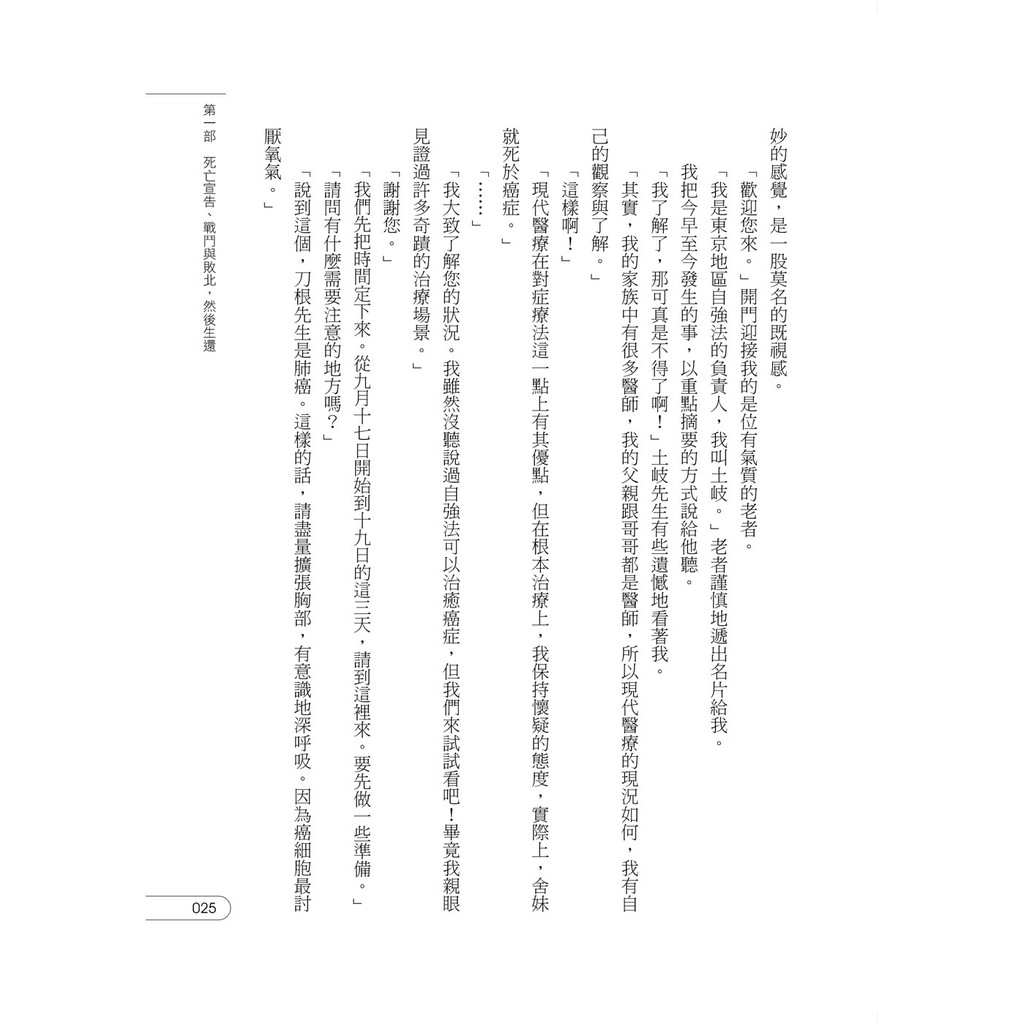 妙的感覺，是一股莫名的既視感。

「歡迎您來。」開門迎接我的是位有氣質的老者。

「我是東京地區自強法的負責人，我叫土岐。」老者謹慎地遞出名片給我。

我把今早至今發生的事，以重點摘要的方式說給他聽。

「我了解了，那可真是不得了啊！」土岐先生有些遺憾地看著我。

「其實，我的家族中有很多醫師，我的父親跟哥哥都是醫師，所以現代醫療的現況如何，我有自己的觀察與了解。」

「這樣啊！」

「現代醫療在對症療法這一點上有其優點，但在根本治療上，我保持懷疑的態度，實際上，舍妹就死於癌症。」

「……」

「我大致了解您的狀況。我雖然沒聽說過自強法可以治癒癌症，但我們來試試看吧！畢竟我親眼見證過許多奇蹟的治療場景。」

「謝謝您。」

「我們先把時間定下來。從九月十七日開始到十九日的這三天，請到這裡來。要先做一些準備。」

「請問有什麼需要注意的地方嗎？」

「說到這個，刀根先生是肺癌。這樣的話，請盡量擴張胸部，有意識地深呼吸。因為癌細胞最討厭氧氣。」

第一部　死亡宣告、戰鬥與敗北，然後生還

025